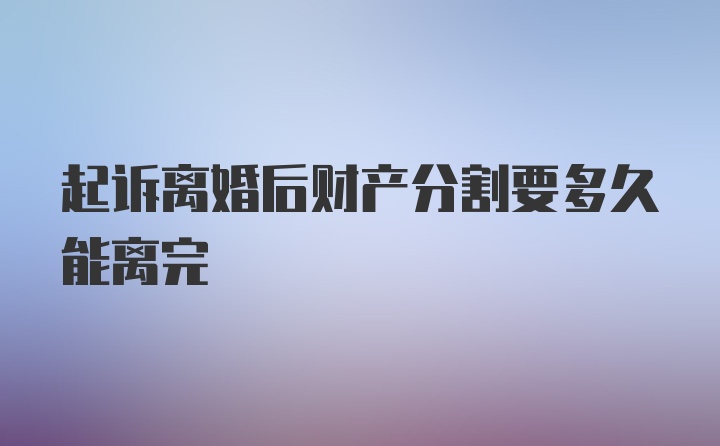 起诉离婚后财产分割要多久能离完